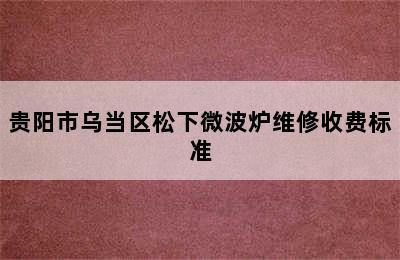 贵阳市乌当区松下微波炉维修收费标准